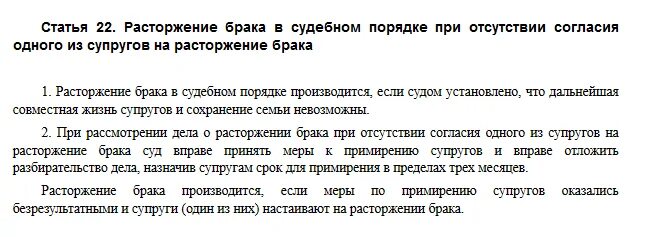 Статья 22. Расторжение брака в судебном порядке при отсутствии согласия одного из супругов на расторжение брака

1. Расторжение брака в судебном порядке производится, если судом установлено, что дальнейшая совместная жизнь супругов и сохранение семьи невозможны.

2. При рассмотрении дела о расторжении брака при отсутствии согласия одного из супругов на расторжение брака суд вправе принять меры к примирению супругов и вправе отложить разбирательство дела, назначив супругам срок для примирения в пределах трех месяцев.

Расторжение брака производится, если меры по примирению супругов оказались безрезультатными и супруги (один из них) настаивают на расторжении брака.